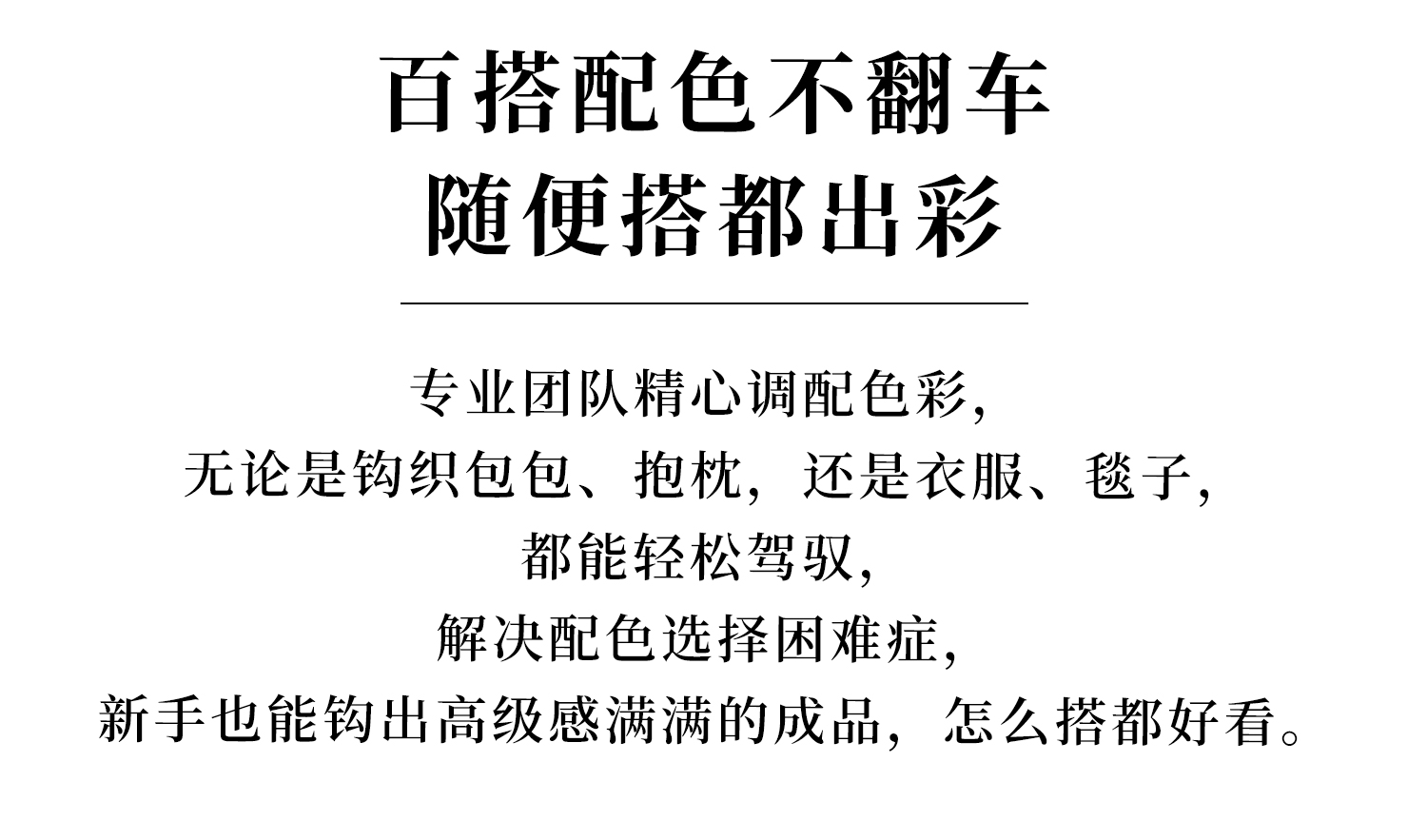 百搭配色不翻车
随便搭都出彩

专业团队精心调配色彩,
无论是钩织包包、抱枕，还是衣服、毯子,
都能轻松驾驭,
解决配色选择困难症,
新手也能钩出高级感满满的成品，怎么搭都好看。